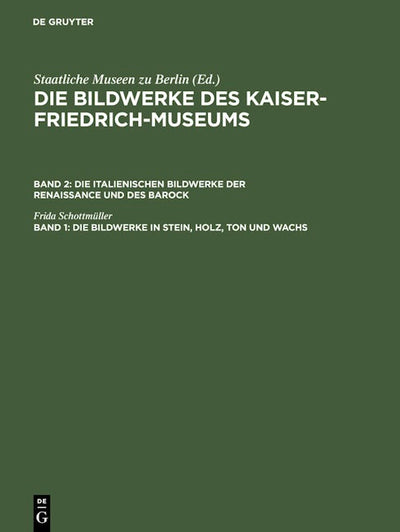 DE GRUYTER

Staatliche Museen zu Berlin (Ed.)

DIE BILDWERKE DES KAISER-FRIEDRICH-MUSEUMS

BAND 2: DIE ITALIENISCHEN BILDWERKE DER RENAISSANCE UND DES BAROCK

Frida Schottmüller

BAND 1: DIE BILDWERKE IN STEIN, HOLZ, TON UND WACHS

DE G